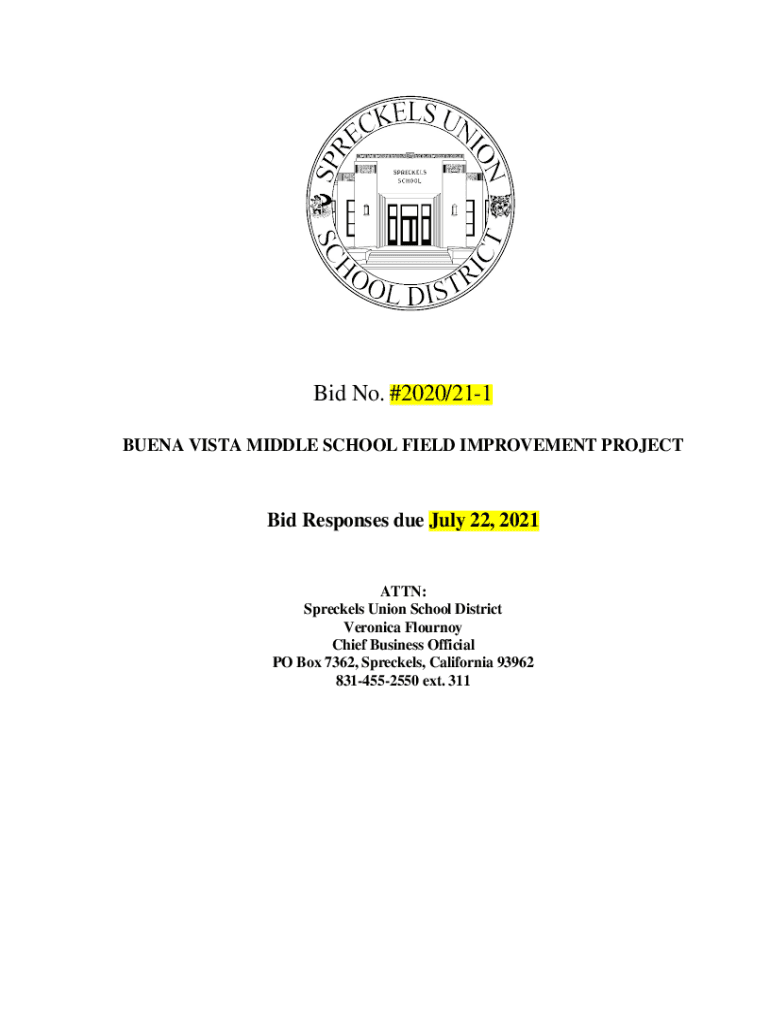 SPRECKELS UNION SCHOOL DISTRICT

SPRECKELS SCHOOL

Bid No. #2020/21-1

BUENA VISTA MIDDLE SCHOOL FIELD IMPROVEMENT PROJECT

Bid Responses due July 22, 2021

ATTN:
Spreckels Union School District
Veronica Flournoy
Chief Business Official
PO Box 7362, Spreckels, California 93962
831-455-2550 ext. 311